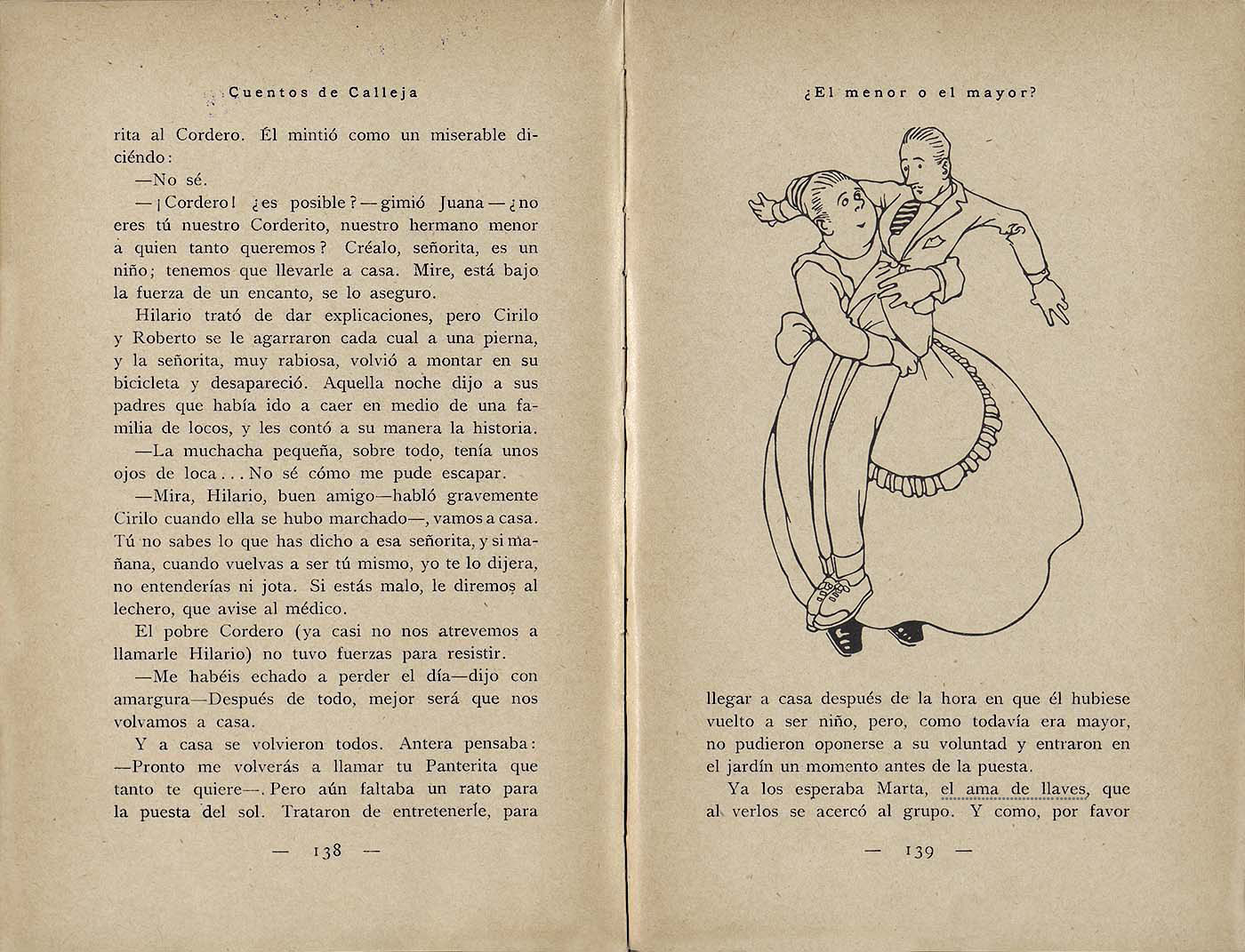 Cuentos de Calleja

rita al Cordero. Él mintió como un miserable diciéndo:

—No sé.

—¡Cordero! ¿es posible?—gimió Juana—¿no eres tú nuestro Corderito, nuestro hermano menor a quien tanto queremos? Créalo, señorita, es un niño; tenemos que llevarle a casa. Mire, está bajo la fuerza de un encanto, se lo aseguro.

Hilario trató de dar explicaciones, pero Cirilo y Roberto se le agarraron cada cual a una pierna, y la señorita, muy rabiosa, volvió a montar en su bicicleta y desapareció. Aquella noche dijo a sus padres que había ido a caer en medio de una familia de locos, y les contó a su manera la historia.

—La muchacha pequeña, sobre todo, tenía unos ojos de loca... No sé cómo me pude escapar.

—Mira, Hilario, buen amigo—habló gravemente Cirilo cuando ella se hubo marchado—, vamos a casa. Tú no sabes lo que has dicho a esa señorita, y si mañana, cuando vuelvas a ser tú mismo, yo te lo dijera, no entenderías ni jota. Si estás malo, le diremos al lechero, que avise al médico.

El pobre Cordero (ya casi no nos atrevemos a llamarle Hilario) no tuvo fuerzas para resistir.

—Me habéis echado a perder el día—dijo con amargura—Después de todo, mejor será que nos volvamos a casa.

Y a casa se volvieron todos. Antera pensaba: —Pronto me volverás a llamar tu Panterita que tanto te quiere—. Pero aún faltaba un rato para la puesta del sol. Trataron de entretenerle, para

— 138 —

¿El menor o el mayor?

llegar a casa después de la hora en que él hubiese vuelto a ser niño, pero, como todavía era mayor, no pudieron oponerse a su voluntad y entraron en el jardín un momento antes de la puesta.

Ya los esperaba Marta, el ama de llaves, que al verlos se acercó al grupo. Y como, por favor

— 139 —